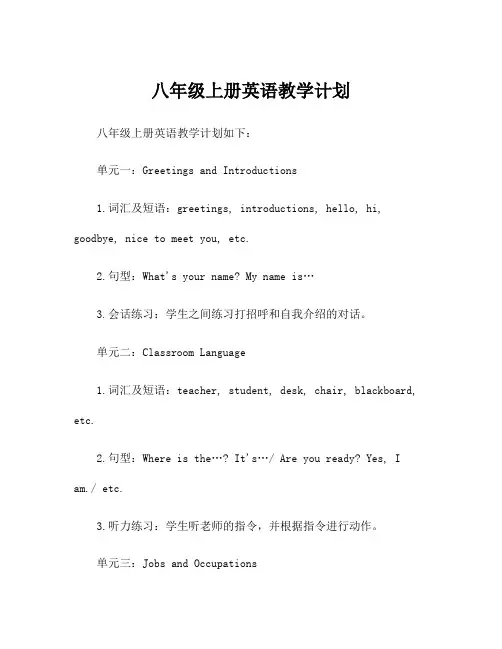 八年级上册英语教学计划

八年级上册英语教学计划如下：

单元一：Greetings and Introductions

1.词汇及短语：greetings, introductions, hello, hi, goodbye, nice to meet you, etc.

2.句型：What's your name? My name is…

3.会话练习：学生之间练习打招呼和自我介绍的对话。

单元二：Classroom Language

1.词汇及短语：teacher, student, desk, chair, blackboard, etc.

2.句型：Where is the…? It's…/ Are you ready? Yes, I am./ etc.

3.听力练习：学生听老师的指令，并根据指令进行动作。

单元三：Jobs and Occupations